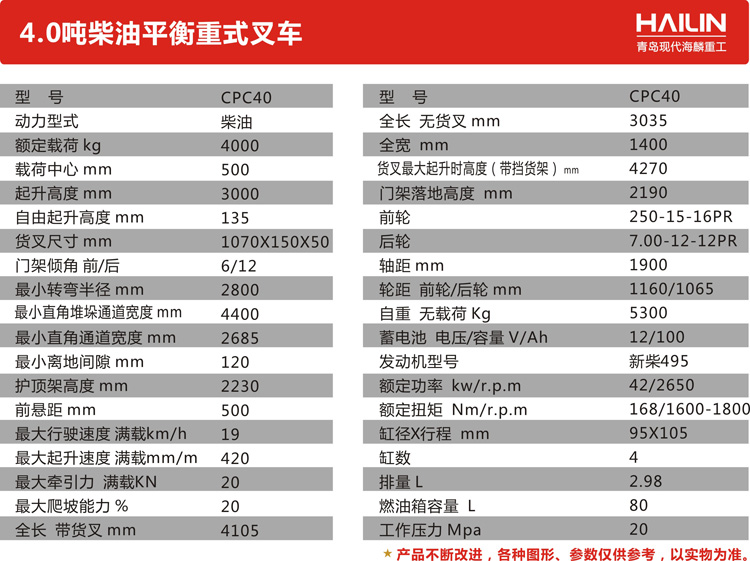 4.0吨柴油平衡重式叉车

HAILIN
青岛现代海麟重工

| 型 号 | CPC40 |
|---|---|
| 动力型式 | 柴油 |
| 额定载荷 kg | 4000 |
| 载荷中心 mm | 500 |
| 起升高度 mm | 3000 |
| 自由起升高度 mm | 135 |
| 货叉尺寸 mm | 1070X150X50 |
| 门架倾角 前/后 | 6/12 |
| 最小转弯半径 mm | 2800 |
| 最小直角堆垛通道宽度 mm | 4400 |
| 最小直角通道宽度 mm | 2685 |
| 最小离地间隙 mm | 120 |
| 护顶架高度 mm | 2230 |
| 前悬距 mm | 500 |
| 最大行驶速度 满载km/h | 19 |
| 最大起升速度 满载mm/m | 420 |
| 最大牵引力 满载KN | 20 |
| 最大爬坡能力 % | 20 |
| 全长 带货叉 mm | 4105 |

| 型 号 | CPC40 |
|---|---|
| 全长 无货叉 mm | 3035 |
| 全宽 mm | 1400 |
| 货叉最大起升时高度（带挡货架）mm | 4270 |
| 门架落地高度 mm | 2190 |
| 前轮 | 250-15-16PR |
| 后轮 | 7.00-12-12PR |
| 轴距 mm | 1900 |
| 轮距 前轮/后轮 mm | 1160/1065 |
| 自重 无载荷 Kg | 5300 |
| 蓄电池 电压/容量 V/Ah | 12/100 |
| 发动机型号 | 新柴495 |
| 额定功率 kw/r.p.m | 42/2650 |
| 额定扭矩 Nm/r.p.m | 168/1600-1800 |
| 缸径X行程 mm | 95X105 |
| 缸数 | 4 |
| 排量 L | 2.98 |
| 燃油箱容量 L | 80 |
| 工作压力 Mpa | 20 |

★ 产品不断改进，各种图形、参数仅供参考，以实物为准。